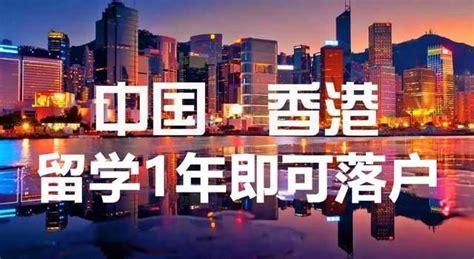 中国 香港
留学1年即可落户